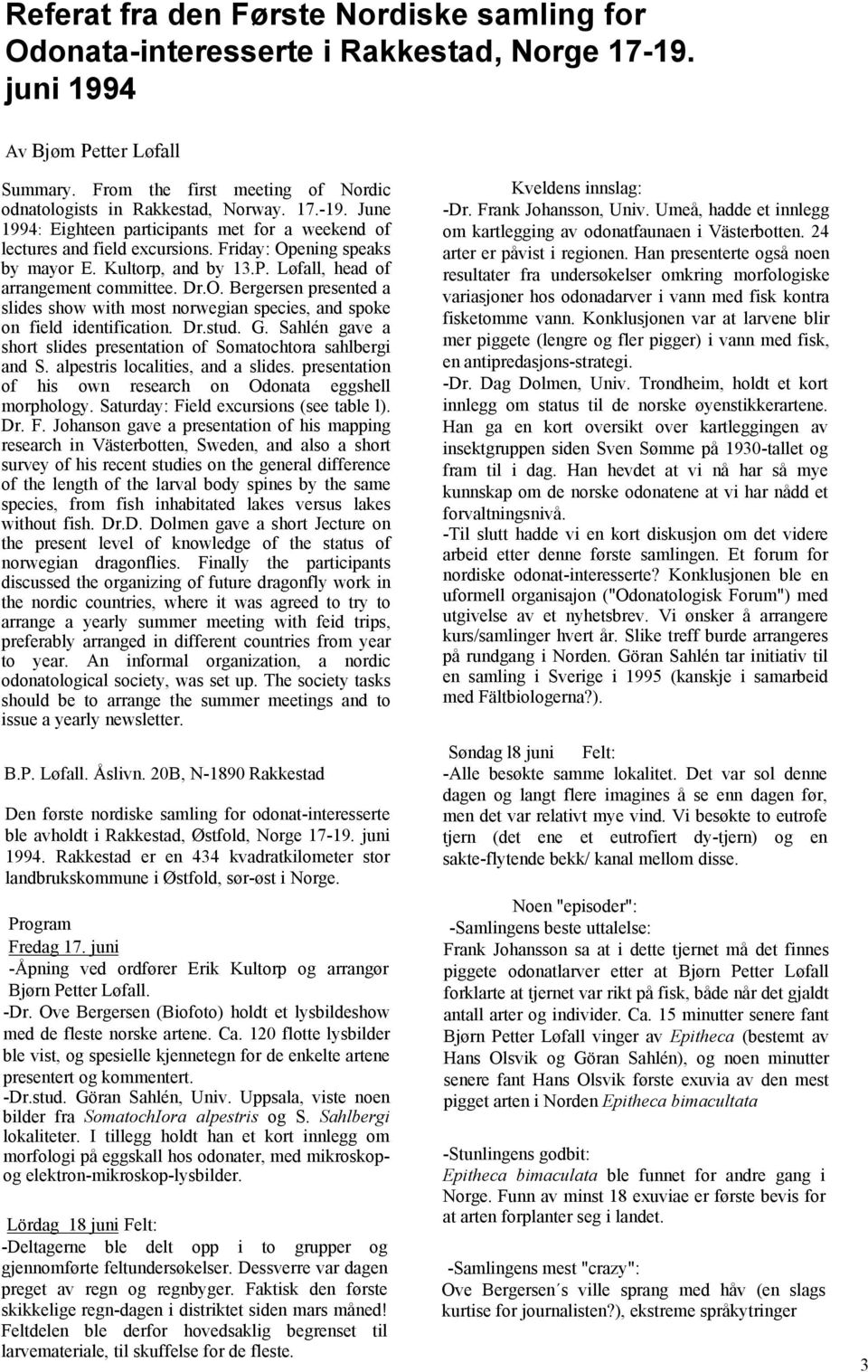 Referat fra den Første Nordiske samling for Odonata-interesserte i Rakkestad, Norge 17-19. juni 1994

Av Bjøm Petter Løfall

Summary. From the first meeting of Nordic odnatologists in Rakkestad, Norway. 17.-19. June 1994: Eighteen participants met for a weekend of lectures and field excursions. Friday: Opening speaks by mayor E. Kultorp, and by 13.P. Løfall, head of arrangement committee. Dr.O. Bergersen presented a slides show with most norwegian species, and spoke on field identification. Dr.stud. G. Sahlén gave a short slides presentation of Somatochtora sahlbergi and S. alpestris localities, and a slides. presentation of his own research on Odonata eggshell morphology. Saturday: Field excursions (see table l). Dr. F. Johanson gave a presentation of his mapping research in Västerbotten, Sweden, and also a short survey of his recent studies on the general difference of the length of the larval body spines by the same species, from fish inhabitated lakes versus lakes without fish. Dr.D. Dolmen gave a short Jecture on the present level of knowledge of the status of norwegian dragonflies. Finally the participants discussed the organizing of future dragonfly work in the nordic countries, where it was agreed to try to arrange a yearly summer meeting with feid trips, preferably arranged in different countries from year to year. An informal organization, a nordic odonatological society, was set up. The society tasks should be to arrange the summer meetings and to issue a yearly newsletter.

B.P. Løfall. Åslivn. 20B, N-1890 Rakkestad

Den første nordiske samling for odonat-interesserte ble avholdt i Rakkestad, Østfold, Norge 17-19. juni 1994. Rakkestad er en 434 kvadratkilometer stor landbrukskommune i Østfold, sør-øst i Norge.

Program
Fredag 17. juni
-Åpning ved ordfører Erik Kultorp og arrangør Bjørn Petter Løfall.
-Dr. Ove Bergersen (Biofoto) holdt et lysbildeshow med de fleste norske artene. Ca. 120 flotte lysbilder ble vist, og spesielle kjennetegn for de enkelte artene presentert og kommentert.
-Dr.stud. Göran Sahlén, Univ. Uppsala, viste noen bilder fra SomatochIora alpestris og S. Sahlbergi lokaliteter. I tillegg holdt han et kort innlegg om morfologi på eggskall hos odonater, med mikroskop- og elektron-mikroskop-lysbilder.

Lördag 18 juni Felt:
-Deltagerne ble delt opp i to grupper og gjennomførte feltundersøkelser. Dessverre var dagen preget av regn og regnbyger. Faktisk den første skikkelige regn-dagen i distriktet siden mars måned! Feltdelen ble derfor hovedsaklig begrenset til larvemateriale, til skuffelse for de fleste.

Kveldens innslag:
-Dr. Frank Johansson, Univ. Umeå, hadde et innlegg om kartlegging av odonatfaunaen i Västerbotten. 24 arter er påvist i regionen. Han presenterte også noen resultater fra undersøkelser omkring morfologiske variasjoner hos odonadarver i vann med fisk kontra fisketomme vann. Konklusjonen var at larvene blir mer piggete (lengre og fler pigger) i vann med fisk, en antipredasjons-strategi.
-Dr. Dag Dolmen, Univ. Trondheim, holdt et kort innlegg om status til de norske øyenstikkerartene. Han ga en kort oversikt over kartleggingen av insektgruppen siden Sven Sømme på 1930-tallet og fram til i dag. Han hevdet at vi nå har så mye kunnskap om de norske odonatene at vi har nådd et forvaltningsnivå.
-Til slutt hadde vi en kort diskusjon om det videre arbeid etter denne første samlingen. Et forum for nordiske odonat-interesserte? Konklusjonen ble en uformell organisajon ("Odonatologisk Forum") med utgivelse av et nyhetsbrev. Vi ønsker å arrangere kurs/samlinger hvert år. Slike treff burde arrangeres på rundgang i Norden. Göran Sahlén tar initiativ til en samling i Sverige i 1995 (kanskje i samarbeid med Fältbiologerna?).

Søndag l8 juni Felt:
-Alle besøkte samme lokalitet. Det var sol denne dagen og langt flere imagines å se enn dagen før, men det var relativt mye vind. Vi besøkte to eutrofe tjern (det ene et eutrofiert dy-tjern) og en sakte-flytende bekk/ kanal mellom disse.

Noen "episoder":
-Samlingens beste uttalelse:
Frank Johansson sa at i dette tjernet må det finnes piggete odonatlarver etter at Bjørn Petter Løfall forklarte at tjernet var rikt på fisk, både når det gjaldt antall arter og individer. Ca. 15 minutter senere fant Bjørn Petter Løfall vinger av Epitheca (bestemt av Hans Olsvik og Göran Sahlén), og noen minutter senere fant Hans Olsvik første exuvia av den mest pigget arten i Norden Epitheca bimacultata

-Stunlingens godbit:
Epitheca bimaculata ble funnet for andre gang i Norge. Funn av minst 18 exuviae er første bevis for at arten forplanter seg i landet.

-Samlingens mest "crazy":
Ove Bergersen´s ville sprang med håv (en slags kurtise for journalisten?), ekstreme språkytringer

3